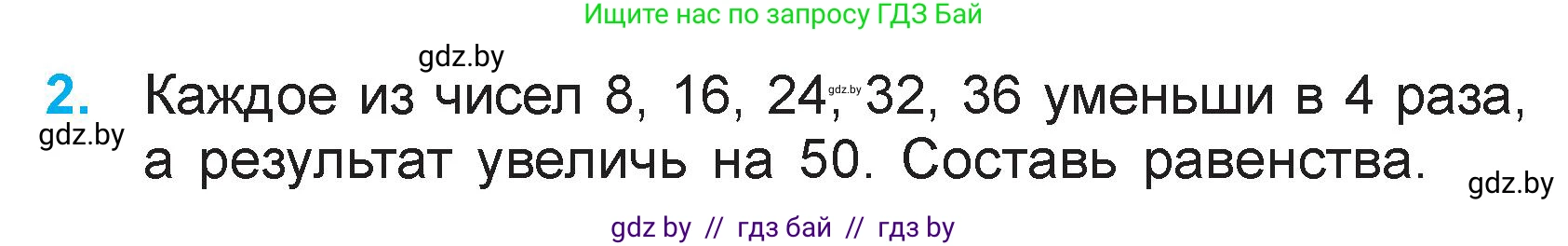 Ищите нас по запросу ГДЗ Бай

gdz.by

2. Каждое из чисел 8, 16, 24, gdz.by 32, 36 уменьши в 4 раза, а результат увеличь на 50. Составь равенства.

gdz.by

gdz.by

gdz by // гдз бай // гдз by